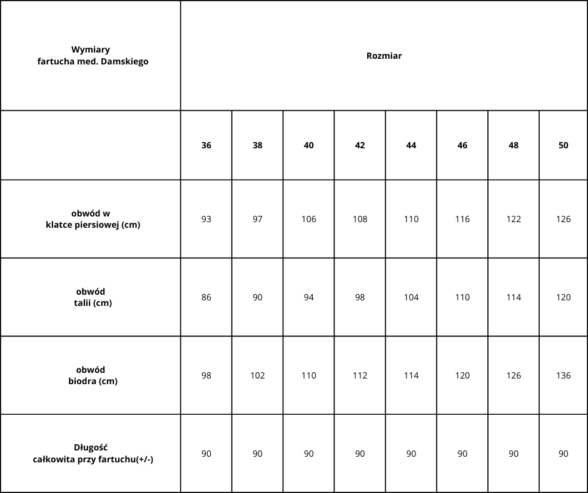 | Wymiary fartucha med. Damskiego | Rozmiar | | | | | | | |
|---|---|---|---|---|---|---|---|---|
| | 36 | 38 | 40 | 42 | 44 | 46 | 48 | 50 |
| obwód w klatce piersiowej (cm) | 93 | 97 | 106 | 108 | 110 | 116 | 122 | 126 |
| obwód talii (cm) | 86 | 90 | 94 | 98 | 104 | 110 | 114 | 120 |
| obwód biodra (cm) | 98 | 102 | 110 | 112 | 114 | 120 | 126 | 136 |
| Długość całkowita przy fartuchu(+/-) | 90 | 90 | 90 | 90 | 90 | 90 | 90 | 90 |